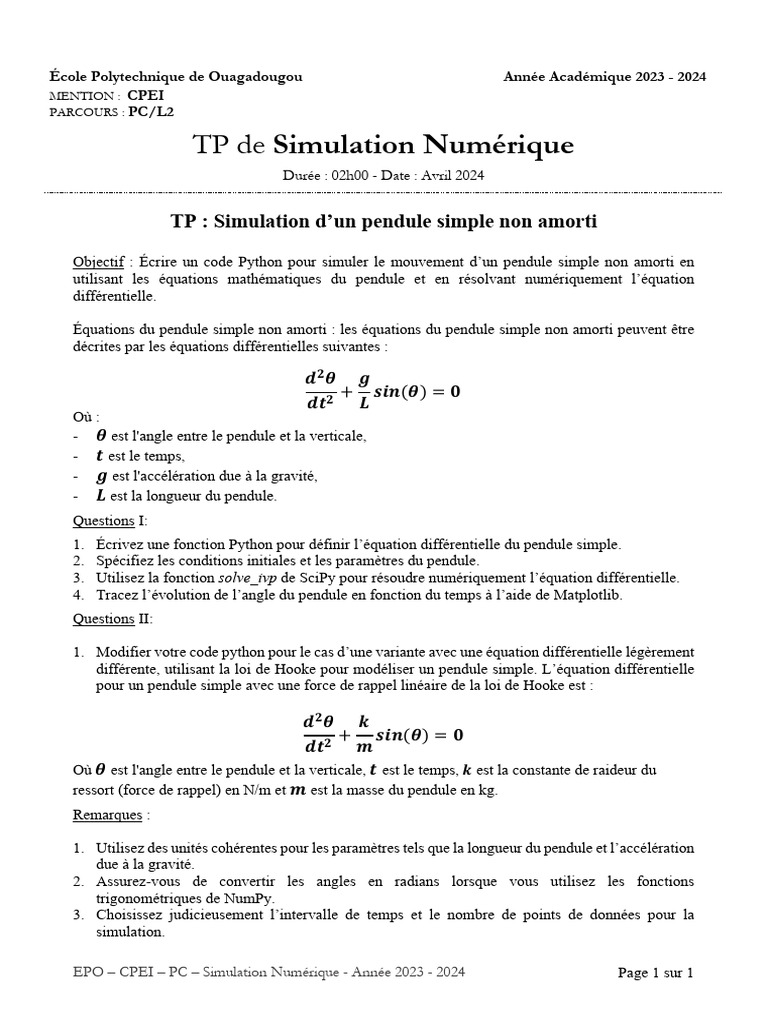 École Polytechnique de Ouagadougou
MENTION : CPEI
PARCOURS : PC/L2

Année Académique 2023 - 2024

TP de Simulation Numérique

Durée : 02h00 - Date : Avril 2024

TP : Simulation d'un pendule simple non amorti

Objectif : Écrire un code Python pour simuler le mouvement d'un pendule simple non amorti en utilisant les équations mathématiques du pendule et en résolvant numériquement l'équation différentielle.

Équations du pendule simple non amorti : les équations du pendule simple non amorti peuvent être décrites par les équations différentielles suivantes :

$\frac{d^2\theta}{dt^2} + \frac{g}{L} sin(\theta) = 0$

Où :
- $\theta$ est l'angle entre le pendule et la verticale,
- $t$ est le temps,
- $g$ est l'accélération due à la gravité,
- $L$ est la longueur du pendule.

Questions I:

1. Écrivez une fonction Python pour définir l'équation différentielle du pendule simple.
2. Spécifiez les conditions initiales et les paramètres du pendule.
3. Utilisez la fonction solve_ivp de SciPy pour résoudre numériquement l'équation différentielle.
4. Tracez l'évolution de l'angle du pendule en fonction du temps à l'aide de Matplotlib.

Questions II:

1. Modifier votre code python pour le cas d'une variante avec une équation différentielle légèrement différente, utilisant la loi de Hooke pour modéliser un pendule simple. L'équation différentielle pour un pendule simple avec une force de rappel linéaire de la loi de Hooke est :

$\frac{d^2\theta}{dt^2} + \frac{k}{m} sin(\theta) = 0$

Où $\theta$ est l'angle entre le pendule et la verticale, $t$ est le temps, $k$ est la constante de raideur du ressort (force de rappel) en N/m et $m$ est la masse du pendule en kg.

Remarques :

1. Utilisez des unités cohérentes pour les paramètres tels que la longueur du pendule et l'accélération due à la gravité.
2. Assurez-vous de convertir les angles en radians lorsque vous utilisez les fonctions trigonométriques de NumPy.
3. Choisissez judicieusement l'intervalle de temps et le nombre de points de données pour la simulation.

EPO – CPEI – PC – Simulation Numérique - Année 2023 - 2024

Page 1 sur 1